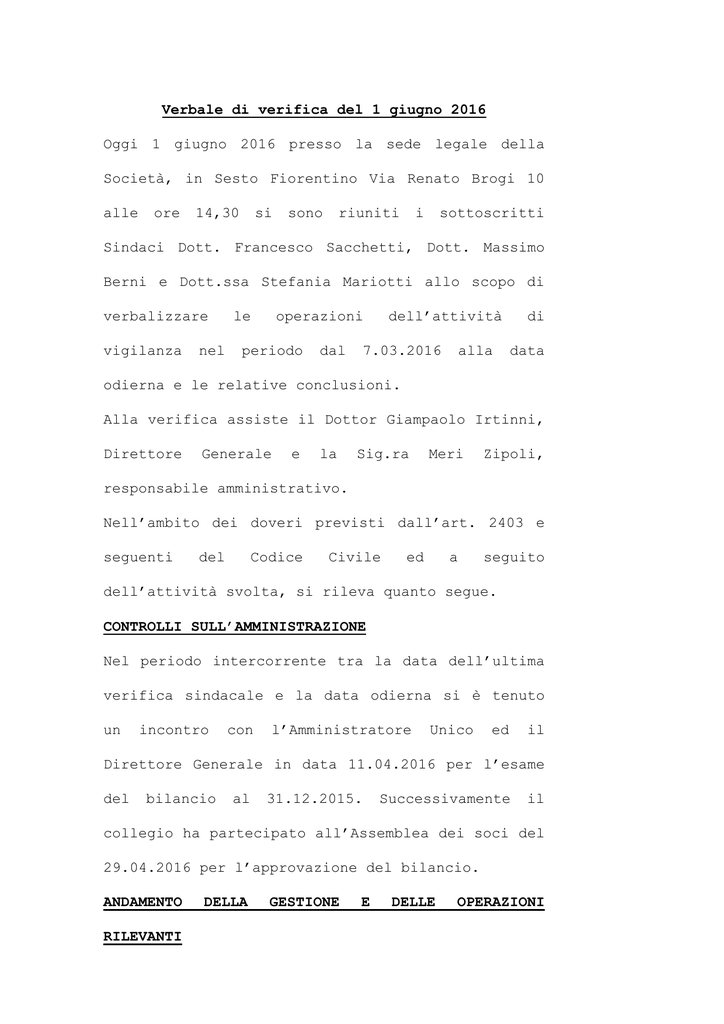 Verbale di verifica del 1 giugno 2016

Oggi 1 giugno 2016 presso la sede legale della Società, in Sesto Fiorentino Via Renato Brogi 10 alle ore 14,30 si sono riuniti i sottoscritti Sindaci Dott. Francesco Sacchetti, Dott. Massimo Berni e Dott.ssa Stefania Mariotti allo scopo di verbalizzare le operazioni dell'attività di vigilanza nel periodo dal 7.03.2016 alla data odierna e le relative conclusioni.

Alla verifica assiste il Dottor Giampaolo Irtinni, Direttore Generale e la Sig.ra Meri Zipoli, responsabile amministrativo.

Nell'ambito dei doveri previsti dall'art. 2403 e seguenti del Codice Civile ed a seguito dell'attività svolta, si rileva quanto segue.

CONTROLLI SULL'AMMINISTRAZIONE

Nel periodo intercorrente tra la data dell'ultima verifica sindacale e la data odierna si è tenuto un incontro con l'Amministratore Unico ed il Direttore Generale in data 11.04.2016 per l'esame del bilancio al 31.12.2015. Successivamente il collegio ha partecipato all'Assemblea dei soci del 29.04.2016 per l'approvazione del bilancio.

ANDAMENTO DELLA GESTIONE E DELLE OPERAZIONI RILEVANTI